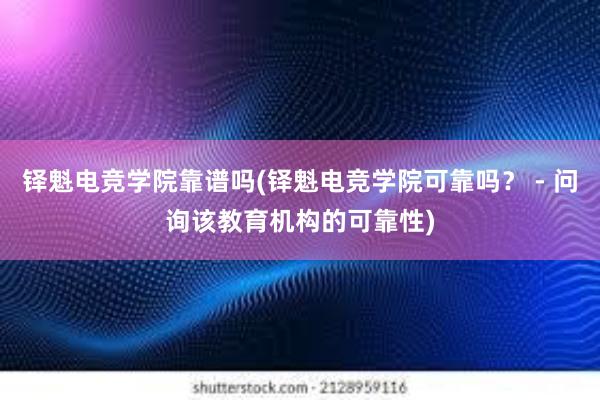 铎魁电竞学院靠谱吗(铎魁电竞学院可靠吗？ - 问询该教育机构的可靠性)

shutterstock.com · 2128959116